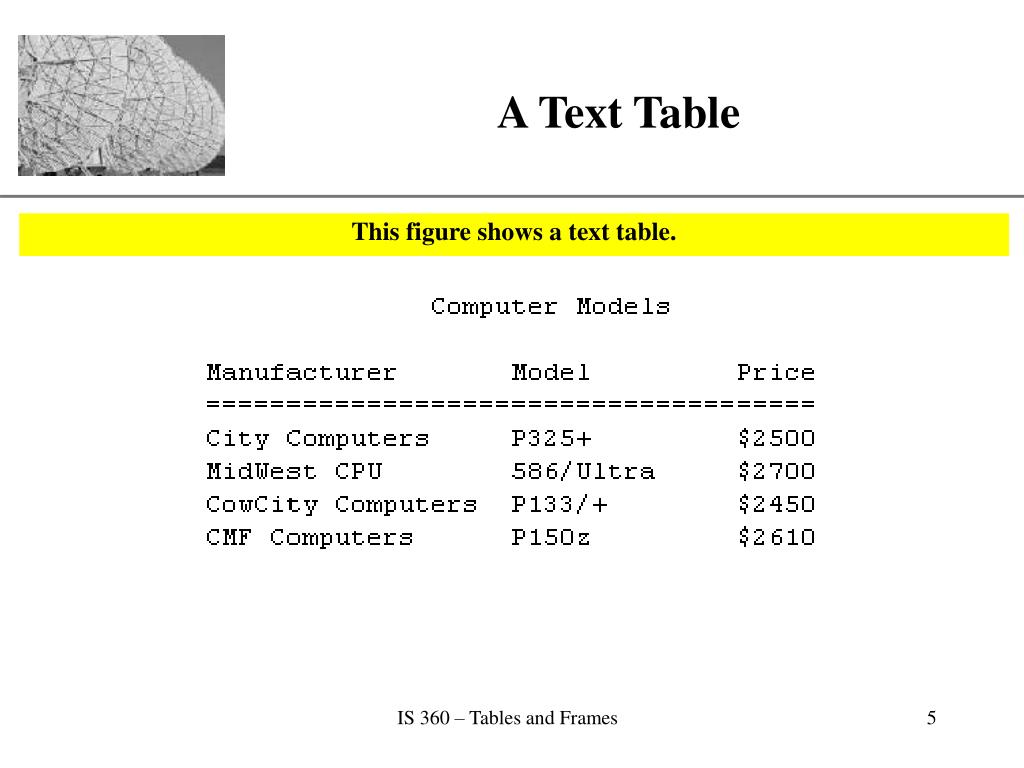 A Text Table

This figure shows a text table.

Computer Models

| Manufacturer | Model | Price |
|---|---|---|
| City Computers | P325+ | \$2500 |
| MidWest CPU | 586/Ultra | \$2700 |
| CowCity Computers | P133/+ | \$2450 |
| CMF Computers | P150z | \$2610 |

IS 360 – Tables and Frames

5